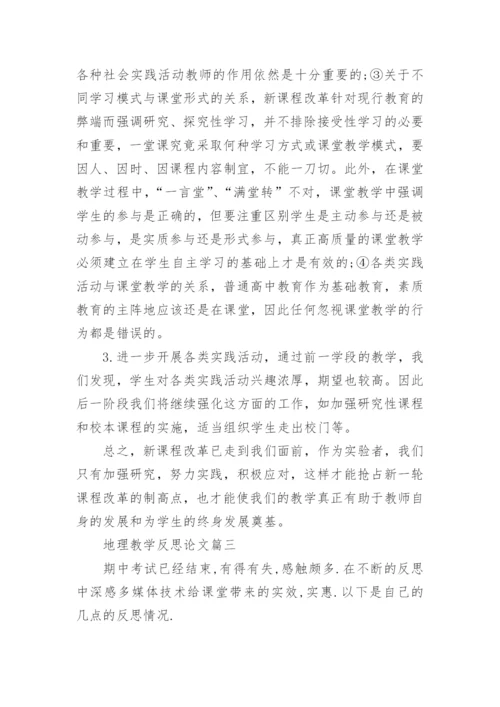 各种社会实践活动教师的作用依然是十分重要的;③关于不同学习模式与课堂形式的关系，新课程改革针对现行教育的弊端而强调研究、探究性学习，并不排除接受性学习的必要和重要，一堂课究竟采取何种学习方式或课堂教学模式，要因人、因时、因课程内容制宜，不能一刀切。此外，在课堂教学过程中，“一言堂”、“满堂转”不对，课堂教学中强调学生的参与是正确的，但要注重区别学生是主动参与还是被动参与，是实质参与还是形式参与，真正高质量的课堂教学必须建立在学生自主学习的基础上才是有效的;④各类实践活动与课堂教学的关系，普通高中教育作为基础教育，素质教育的主阵地应该还是在课堂，因此任何忽视课堂教学的行为都是错误的。

3.进一步开展各类实践活动，通过前一学段的教学，我们发现，学生对各类实践活动兴趣浓厚，期望也较高。因此后一阶段我们将继续强化这方面的工作，如加强研究性课程和校本课程的实施，适当组织学生走出校门等。

总之，新课程改革已走到我们面前，作为实验者，我们只有加强研究，努力实践，积极应对，这样才能抢占新一轮课程改革的制高点，也才能使我们的教学真正有助于教师自身的发展和为学生的终身发展奠基。

地理教学反思论文篇三

期中考试已经结束,有得有失,感触颇多.在不断的反思中深感多媒体技术给课堂带来的实效,实惠.以下是自己的几点的反思情况.